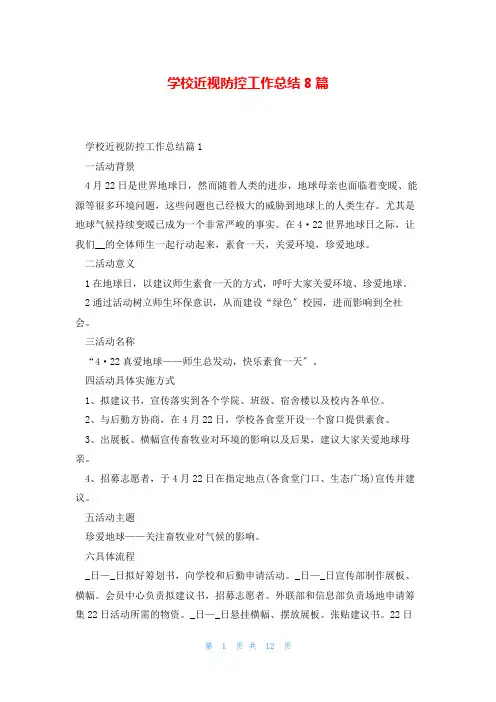 学校近视防控工作总结 8 篇

学校近视防控工作总结篇 1

一活动背景

4 月 22 日是世界地球日，然而随着人类的进步，地球母亲也面临着变暖、能源等很多环境问题，这些问题也已经极大的威胁到地球上的人类生存。尤其是地球气候持续变暖已成为一个非常严峻的事实。在 4·22 世界地球日之际，让我们__的全体师生一起行动起来，素食一天，关爱环境，珍爱地球。

二活动意义

1 在地球日，以建议师生素食一天的方式，呼吁大家关爱环境、珍爱地球。

2 通过活动树立师生环保意识，从而建设“绿色”校园，进而影响到全社会。

三活动名称

“4·22 真爱地球——师生总发动，快乐素食一天”。

四活动具体实施方式

1、拟建议书，宣传落实到各个学院、班级、宿舍楼以及校内各单位。

2、与后勤方协商，在 4 月 22 日，学校各食堂开设一个窗口提供素食。

3、出展板、横幅宣传畜牧业对环境的影响以及后果，建议大家关爱地球母亲。

4、招募志愿者，于 4 月 22 日在指定地点(各食堂门口、生态广场)宣传并建议。

五活动主题

珍爱地球——关注畜牧业对气候的影响。

六具体流程

_日—_日拟好筹划书，向学校和后勤申请活动。_日—_日宣传部制作展板、横幅。会员中心负责拟建议书，招募志愿者。外联部和信息部负责场地申请筹集 22 日活动所需的物资。_日—_日悬挂横幅、摆放展板。张贴建议书。22 日

第 1 页 共 12 页